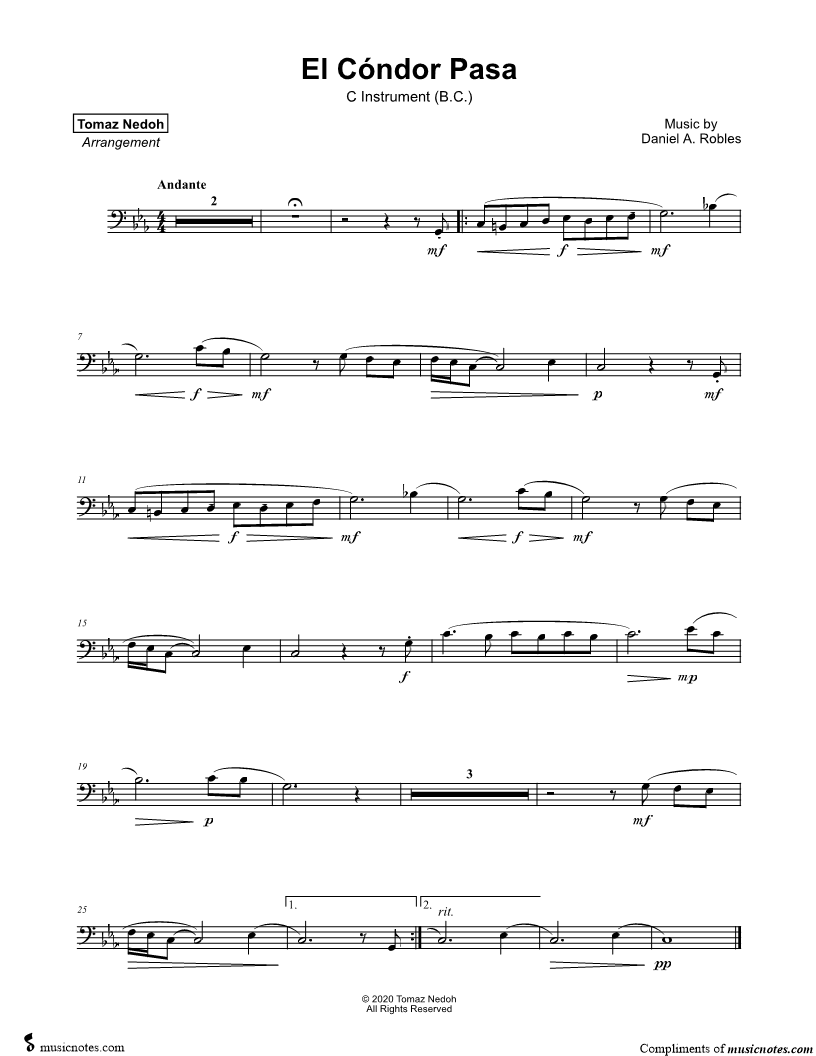 El Cóndor Pasa
C Instrument (B.C.)

Tomaz Nedoh
Arrangement

Music by
Daniel A. Robles

Andante
2

mf f mf

7

f mf p mf

11

f mf f mf

15

f mp

19

p
3

mf

25
1.
2.
rit.
pp

© 2020 Tomaz Nedoh
All Rights Reserved

musicnotes.com

Compliments of musicnotes.com